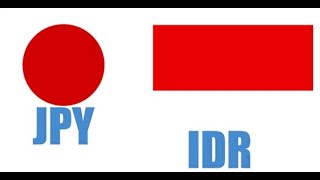 JPY

IDR